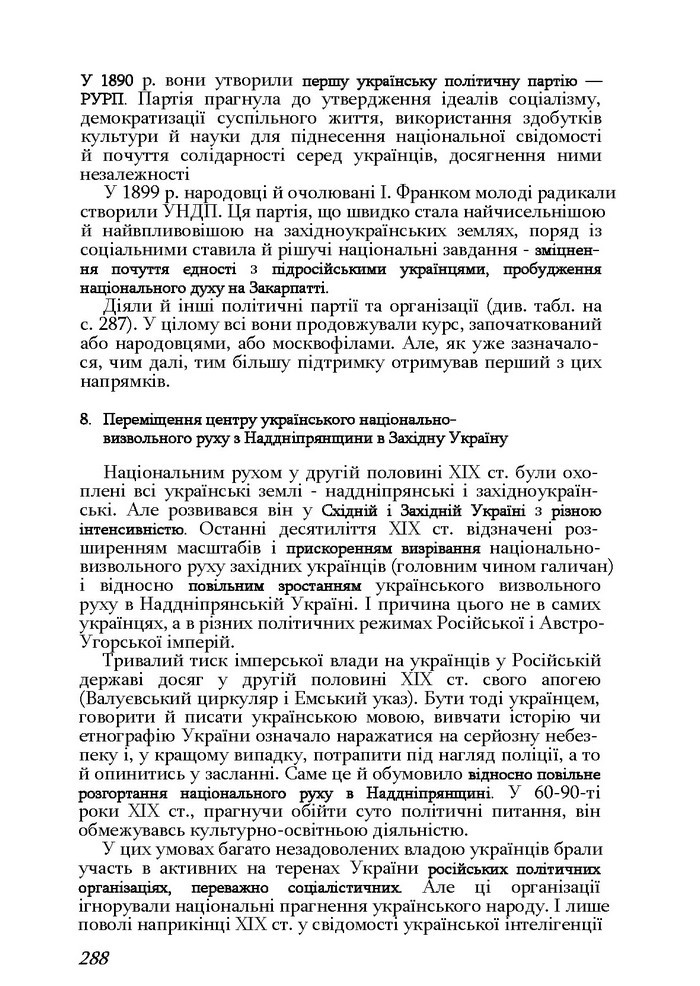 У 1890 р. вони утворили першу українську політичну партію — РУРП. Партія прагнула до утвердження ідеалів соціалізму, демократизації суспільного життя, використання здобутків культури й науки для піднесення національної свідомості й почуття солідарності серед українців, досягнення ними незалежності

У 1899 р. народовці й очолювані І. Франком молоді радикали створили УНДП. Ця партія, що швидко стала найчисельнішою й найвпливовішою на західноукраїнських землях, поряд із соціальними ставила й рішучі національні завдання - зміцнення почуття єдності з підросійськими українцями, пробудження національного духу на Закарпатті.

Діяли й інші політичні партії та організації (див. табл. на с. 287). У цілому всі вони продовжували курс, започаткований або народовцями, або москвофілами. Але, як уже зазначалося, чим далі, тим більшу підтримку отримував перший з цих напрямків.

8. Переміщення центру українського національно-визвольного руху з Наддніпрянщини в Західну Україну

Національним рухом у другій половині XIX ст. були охоплені всі українські землі - наддніпрянські і західноукраїнські. Але розвивався він у Східній і Західній Україні з різною інтенсивністю. Останні десятиліття XIX ст. відзначені розширенням масштабів і прискоренням визрівання національно-визвольного руху західних українців (головним чином галичан) і відносно повільним зростанням українського визвольного руху в Наддніпрянській Україні. І причина цього не в самих українцях, а в різних політичних режимах Російської і Австро-Угорської імперій.

Тривалий тиск імперської влади на українців у Російській державі досяг у другій половині XIX ст. свого апогею (Валуєвський циркуляр і Емський указ). Бути тоді українцем, говорити й писати українською мовою, вивчати історію чи етнографію України означало наражатися на серйозну небезпеку і, у кращому випадку, потрапити під нагляд поліції, а то й опинитись у засланні. Саме це й обумовило відносно повільне розгортання національного руху в Наддніпрянщині. У 60-90-ті роки XIX ст., прагнучи обійти суто політичні питання, він обмежувавсь культурно-освітньою діяльністю.

У цих умовах багато незадоволених владою українців брали участь в активних на теренах України російських політичних організаціях, переважно соціалістичних. Але ці організації ігнорували національні прагнення українського народу. І лише поволі наприкінці XIX ст. у свідомості української інтелігенції

288